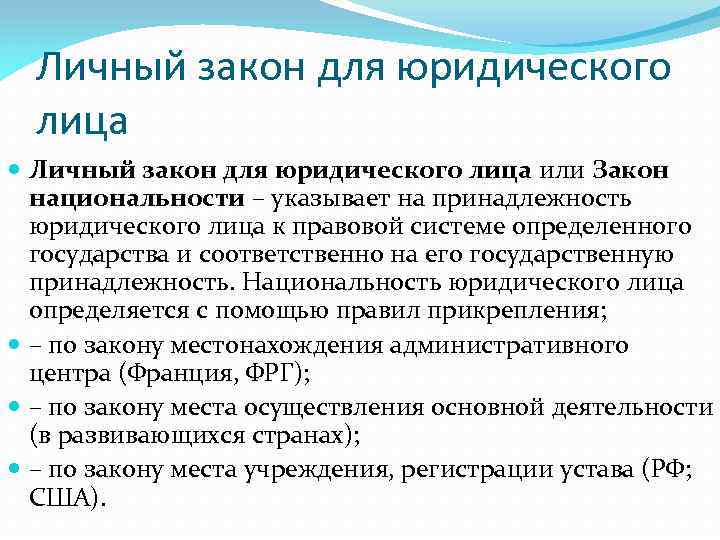 Личный закон для юридического лица

Личный закон для юридического лица или Закон национальности – указывает на принадлежность юридического лица к правовой системе определенного государства и соответственно на его государственную принадлежность. Национальность юридического лица определяется с помощью правил прикрепления;

– по закону местонахождения административного центра (Франция, ФРГ);

– по закону места осуществления основной деятельности (в развивающихся странах);

– по закону места учреждения, регистрации устава (РФ; США).